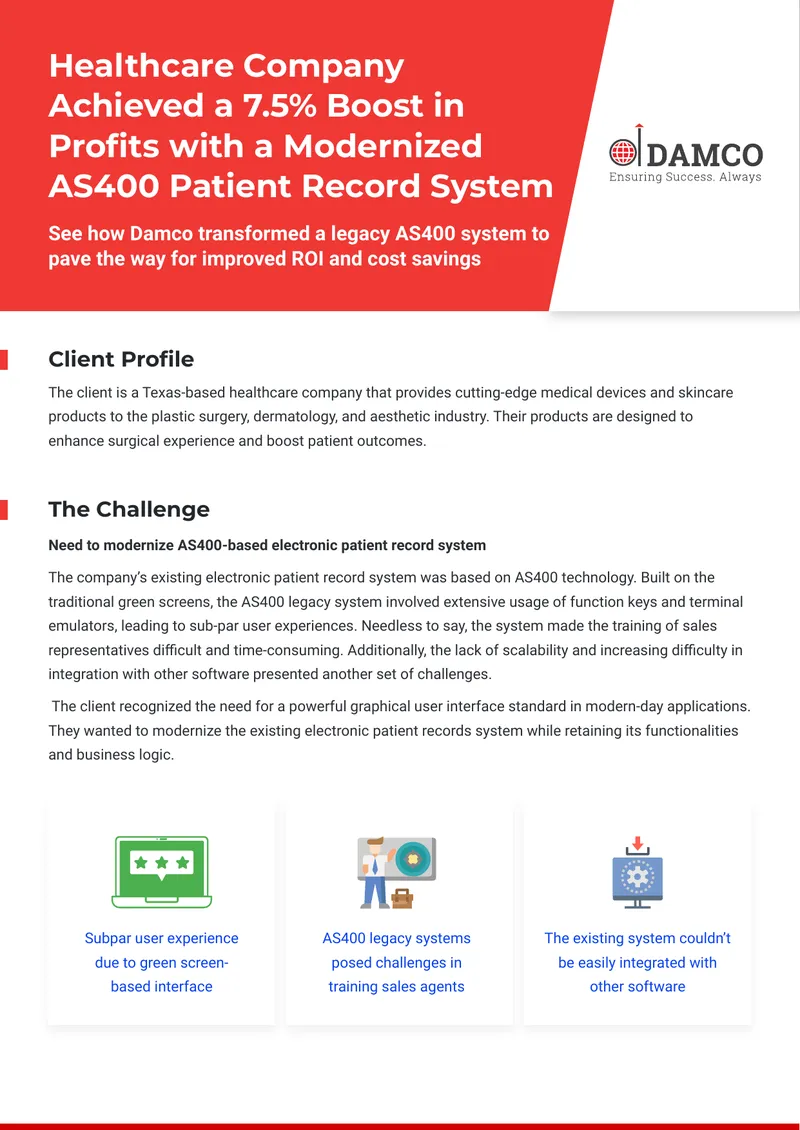 Healthcare Company Achieved a 7.5% Boost in Profits with a Modernized AS400 Patient Record System

See how Damco transformed a legacy AS400 system to pave the way for improved ROI and cost savings

DAMCO
Ensuring Success. Always

Client Profile

The client is a Texas-based healthcare company that provides cutting-edge medical devices and skincare products to the plastic surgery, dermatology, and aesthetic industry. Their products are designed to enhance surgical experience and boost patient outcomes.

The Challenge

Need to modernize AS400-based electronic patient record system

The company's existing electronic patient record system was based on AS400 technology. Built on the traditional green screens, the AS400 legacy system involved extensive usage of function keys and terminal emulators, leading to sub-par user experiences. Needless to say, the system made the training of sales representatives difficult and time-consuming. Additionally, the lack of scalability and increasing difficulty in integration with other software presented another set of challenges.

The client recognized the need for a powerful graphical user interface standard in modern-day applications. They wanted to modernize the existing electronic patient records system while retaining its functionalities and business logic.

Subpar user experience due to green screen-based interface

AS400 legacy systems posed challenges in training sales agents

The existing system couldn't be easily integrated with other software